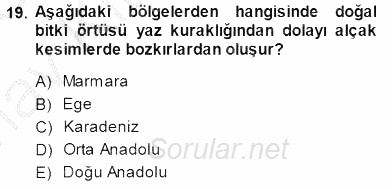 19. Aşağıdaki bölgelerden hangisinde doğal bitki örtüsü yaz kuraklığından dolayı alçak kesimlerde bozkırlardan oluşur?

A) Marmara
B) Ege
C) Karadeniz
D) Orta Anadolu
E) Doğu Anadolu

Sorular.net